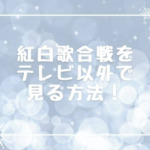 紅白歌合戦を
テレビ以外で
見る方法！